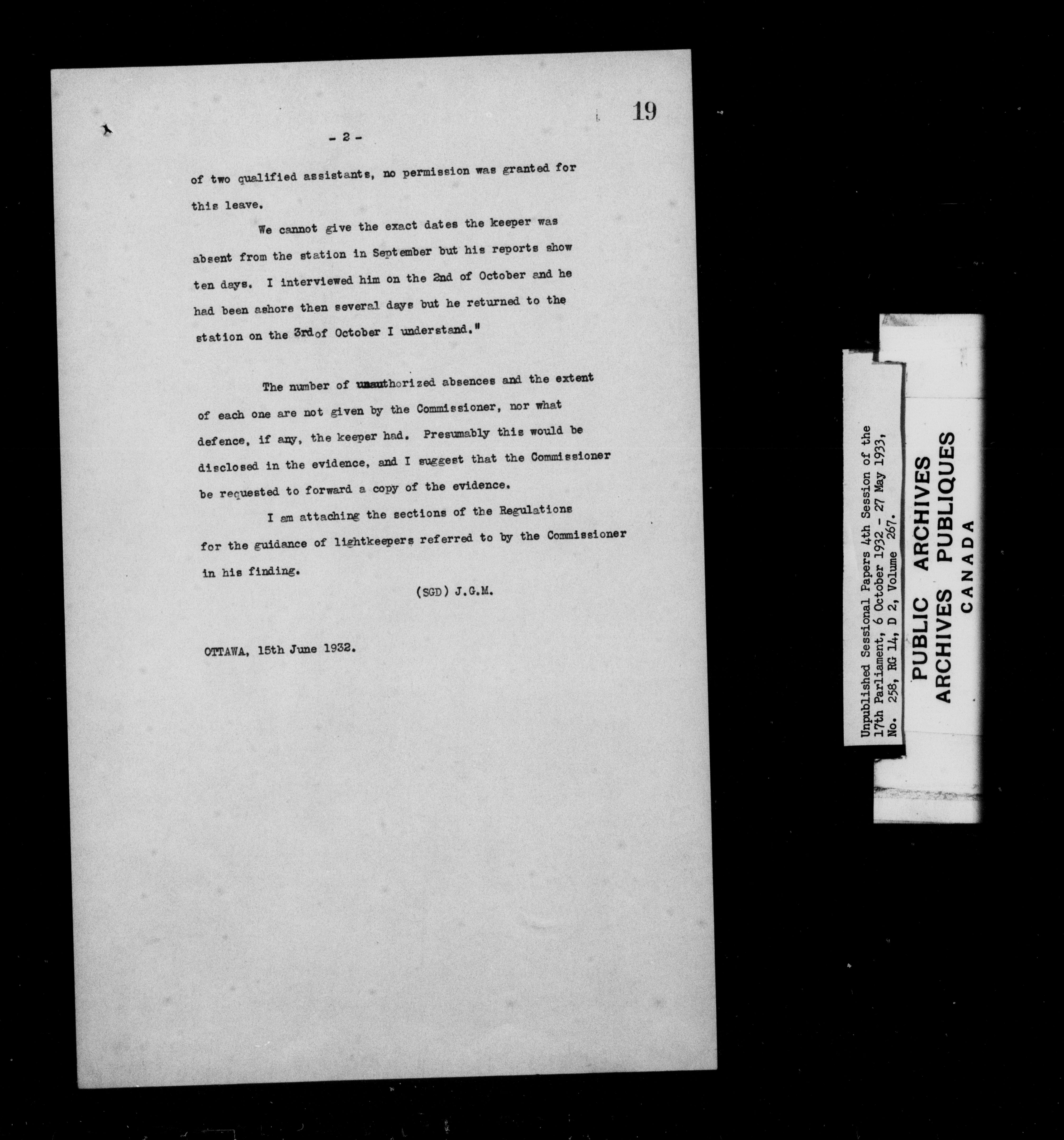 19

- 2 -

of two qualified assistants, no permission was granted for this leave.

We cannot give the exact dates the keeper was absent from the station in September but his reports show ten days. I interviewed him on the 2nd of October and he had been ashore then several days but he returned to the station on the 3rd of October I understand."

The number of unauthorized absences and the extent of each one are not given by the Commissioner, nor what defence, if any, the keeper had. Presumably this would be disclosed in the evidence, and I suggest that the Commissioner be requested to forward a copy of the evidence.

I am attaching the sections of the Regulations for the guidance of lightkeepers referred to by the Commissioner in his finding.

(SGD) J.G.M.

OTTAWA, 15th June 1932.

Unpublished Sessional Papers 4th Session of the 17th Parliament, 6 October 1932 - 27 May 1933, No. 258, RG 14, D 2, Volume 267.

PUBLIC ARCHIVES
ARCHIVES PUBLIQUES
CANADA